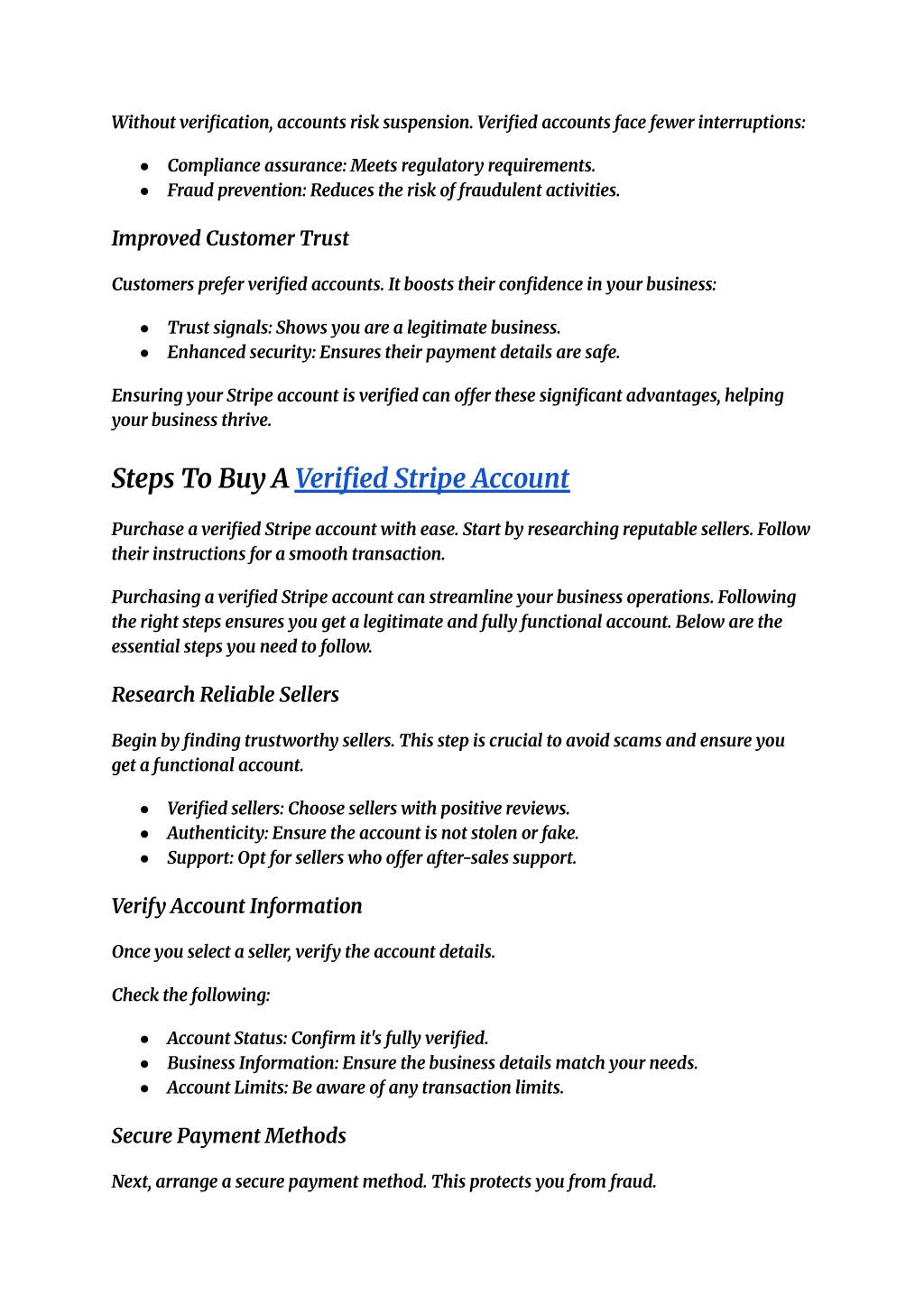 Without verification, accounts risk suspension. Verified accounts face fewer interruptions:

- Compliance assurance: Meets regulatory requirements.
- Fraud prevention: Reduces the risk of fraudulent activities.

Improved Customer Trust

Customers prefer verified accounts. It boosts their confidence in your business:

- Trust signals: Shows you are a legitimate business.
- Enhanced security: Ensures their payment details are safe.

Ensuring your Stripe account is verified can offer these significant advantages, helping your business thrive.

Steps To Buy A Verified Stripe Account

Purchase a verified Stripe account with ease. Start by researching reputable sellers. Follow their instructions for a smooth transaction.

Purchasing a verified Stripe account can streamline your business operations. Following the right steps ensures you get a legitimate and fully functional account. Below are the essential steps you need to follow.

Research Reliable Sellers

Begin by finding trustworthy sellers. This step is crucial to avoid scams and ensure you get a functional account.

- Verified sellers: Choose sellers with positive reviews.
- Authenticity: Ensure the account is not stolen or fake.
- Support: Opt for sellers who offer after-sales support.

Verify Account Information

Once you select a seller, verify the account details.

Check the following:

- Account Status: Confirm it's fully verified.
- Business Information: Ensure the business details match your needs.
- Account Limits: Be aware of any transaction limits.

Secure Payment Methods

Next, arrange a secure payment method. This protects you from fraud.